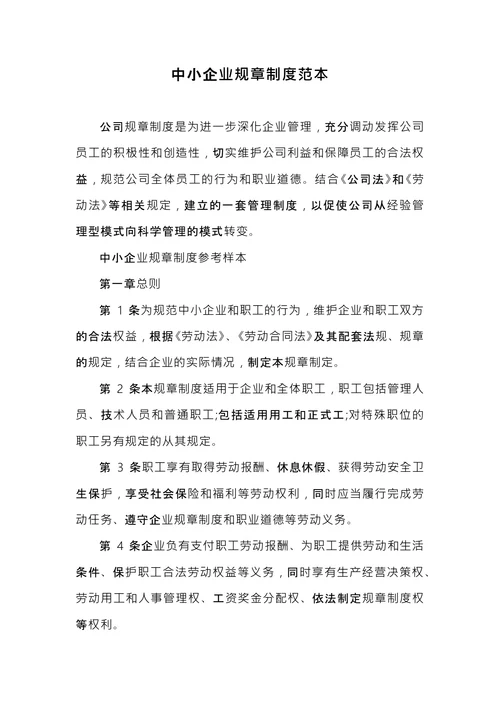 中小企业规章制度范本

公司规章制度是为进一步深化企业管理，充分调动发挥公司员工的积极性和创造性，切实维护公司利益和保障员工的合法权益，规范公司全体员工的行为和职业道德。结合《公司法》和《劳动法》等相关规定，建立的一套管理制度，以促使公司从经验管理型模式向科学管理的模式转变。

中小企业规章制度参考样本

第一章总则

第 1 条为规范中小企业和职工的行为，维护企业和职工双方的合法权益，根据《劳动法》、《劳动合同法》及其配套法规、规章的规定，结合企业的实际情况，制定本规章制定。

第 2 条本规章制度适用于企业和全体职工，职工包括管理人员、技术人员和普通职工;包括适用用工和正式工;对特殊职位的职工另有规定的从其规定。

第 3 条职工享有取得劳动报酬、休息休假、获得劳动安全卫生保护，享受社会保险和福利等劳动权利，同时应当履行完成劳动任务、遵守企业规章制度和职业道德等劳动义务。

第 4 条企业负有支付职工劳动报酬、为职工提供劳动和生活条件、保护职工合法劳动权益等义务，同时享有生产经营决策权、劳动用工和人事管理权、工资奖金分配权、依法制定规章制度权等权利。